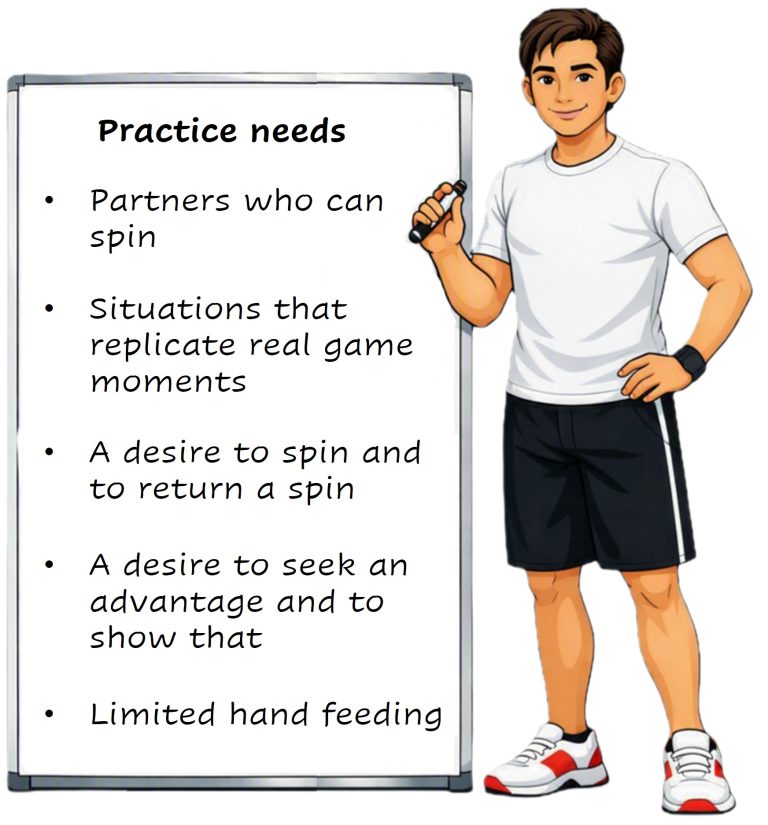 Practice needs

• Partners who can spin

• Situations that replicate real game moments

• A desire to spin and to return a spin

• A desire to seek an advantage and to show that

• Limited hand feeding